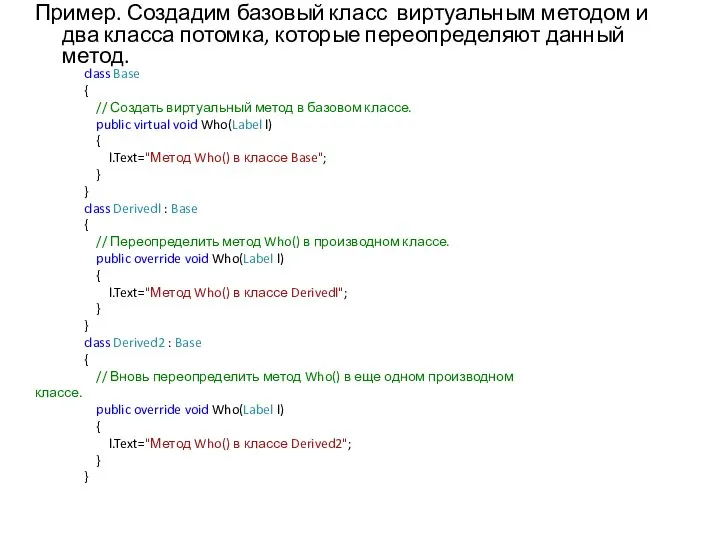 Пример. Создадим базовый класс виртуальным методом и два класса потомка, которые переопределяют данный метод.

class Base
{
// Создать виртуальный метод в базовом классе.
public virtual void Who(Label l)
{
l.Text="Метод Who() в классе Base";
}
}
class Derivedl : Base
{
// Переопределить метод Who() в производном классе.
public override void Who(Label l)
{
l.Text="Метод Who() в классе Derivedl";
}
}
class Derived2 : Base
{
// Вновь переопределить метод Who() в еще одном производном классе.
public override void Who(Label l)
{
l.Text="Метод Who() в классе Derived2";
}
}